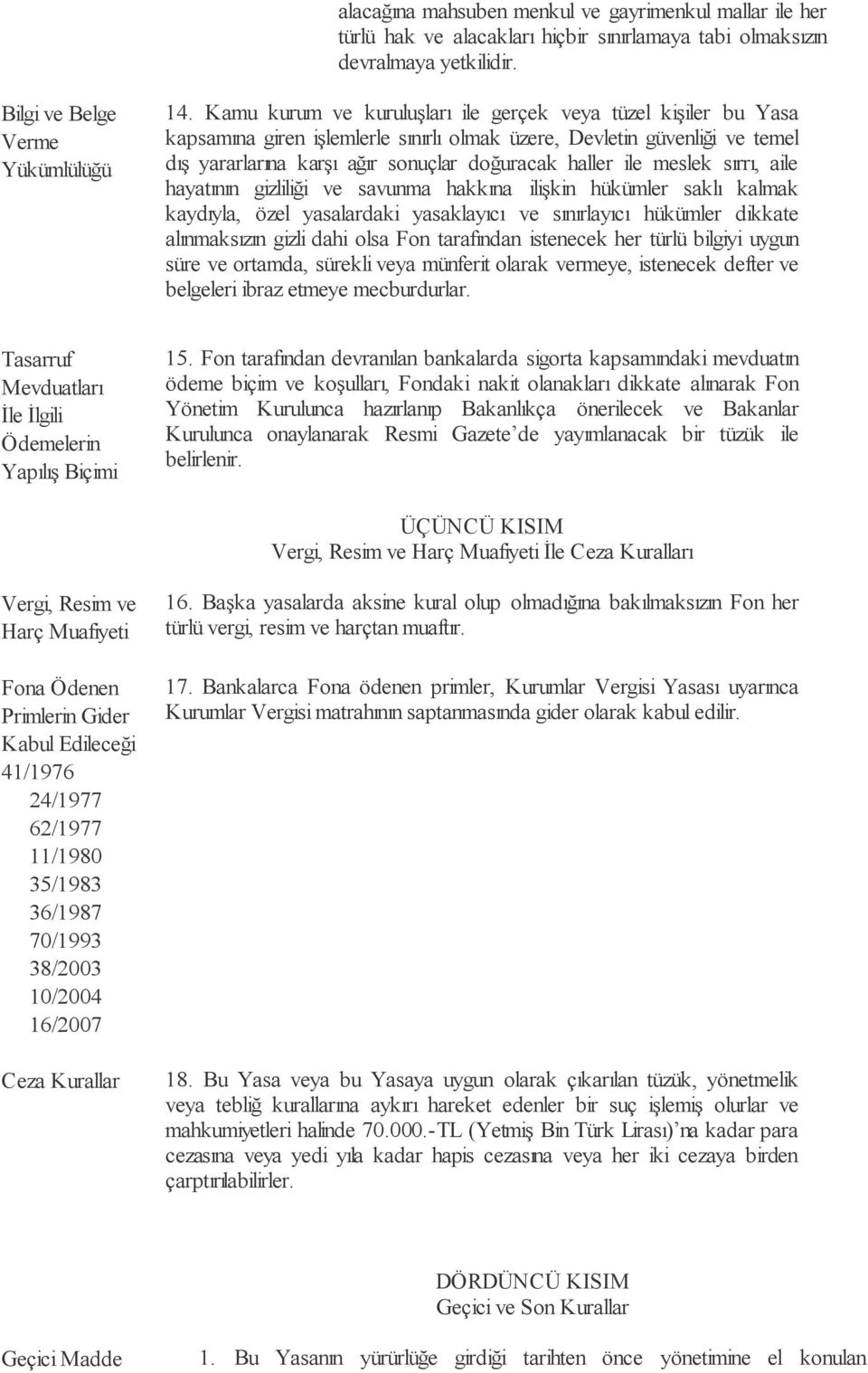 alacağına mahsuben menkul ve gayrimenkul mallar ile her türlü hak ve alacakları hiçbir sınırlamaya tabi olmaksızın devralmaya yetkilidir.

Bilgi ve Belge Verme Yükümlülüğü

14. Kamu kurum ve kuruluşları ile gerçek veya tüzel kişiler bu Yasa kapsamına giren işlemlerle sınırlı olmak üzere, Devletin güvenliği ve temel dış yararlarına karşı ağır sonuçlar doğuracak haller ile meslek sırrı, aile hayatının gizliliği ve savunma hakkına ilişkin hükümler saklı kalmak kaydıyla, özel yasalardaki yasaklayıcı ve sınırlayıcı hükümler dikkate alınmaksızın gizli dahi olsa Fon tarafından istenecek her türlü bilgiyi uygun süre ve ortamda, sürekli veya münferit olarak vermeye, istenecek defter ve belgeleri ibraz etmeye mecburdurlar.

Tasarruf Mevduatları İle İlgili Ödemelerin Yapılış Biçimi

15. Fon tarafından devranılan bankalarda sigorta kapsamındaki mevduatın ödeme biçim ve koşulları, Fondaki nakit olanakları dikkate alınarak Fon Yönetim Kurulunca hazırlanıp Bakanlıkça önerilecek ve Bakanlar Kurulunca onaylanarak Resmi Gazete'de yayımlanacak bir tüzük ile belirlenir.

ÜÇÜNCÜ KISIM
Vergi, Resim ve Harç Muafiyeti İle Ceza Kuralları

Vergi, Resim ve Harç Muafiyeti

16. Başka yasalarda aksine kural olup olmadığına bakılmaksızın Fon her türlü vergi, resim ve harçtan muaftır.

Fona Ödenen Primlerin Gider Kabul Edileceği
41/1976
24/1977
62/1977
11/1980
35/1983
36/1987
70/1993
38/2003
10/2004
16/2007

17. Bankalarca Fona ödenen primler, Kurumlar Vergisi Yasası uyarınca Kurumlar Vergisi matrahının saptanmasında gider olarak kabul edilir.

Ceza Kurallar

18. Bu Yasa veya bu Yasaya uygun olarak çıkarılan tüzük, yönetmelik veya tebliğ kurallarına aykırı hareket edenler bir suç işlemiş olurlar ve mahkumiyetleri halinde 70.000.-TL (Yetmiş Bin Türk Lirası)'na kadar para cezasına veya yedi yıla kadar hapis cezasına veya her iki cezaya birden çarptırılabilirler.

DÖRDÜNCÜ KISIM
Geçici ve Son Kurallar

Geçici Madde

1. Bu Yasanın yürürlüğe girdiği tarihten önce yönetimine el konulan